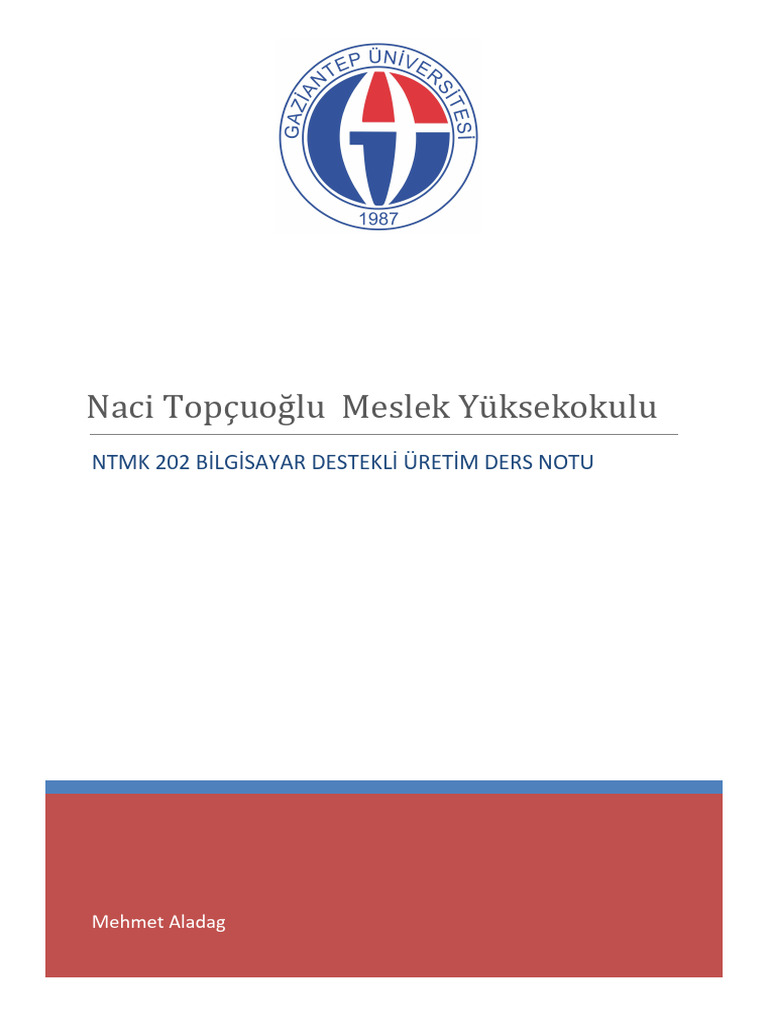 GAZİANTEP ÜNİVERSİTESİ
1987

Naci Topçuoğlu Meslek Yüksekokulu

NTMK 202 BİLGİSAYAR DESTEKLİ ÜRETİM DERS NOTU

Mehmet Aladag